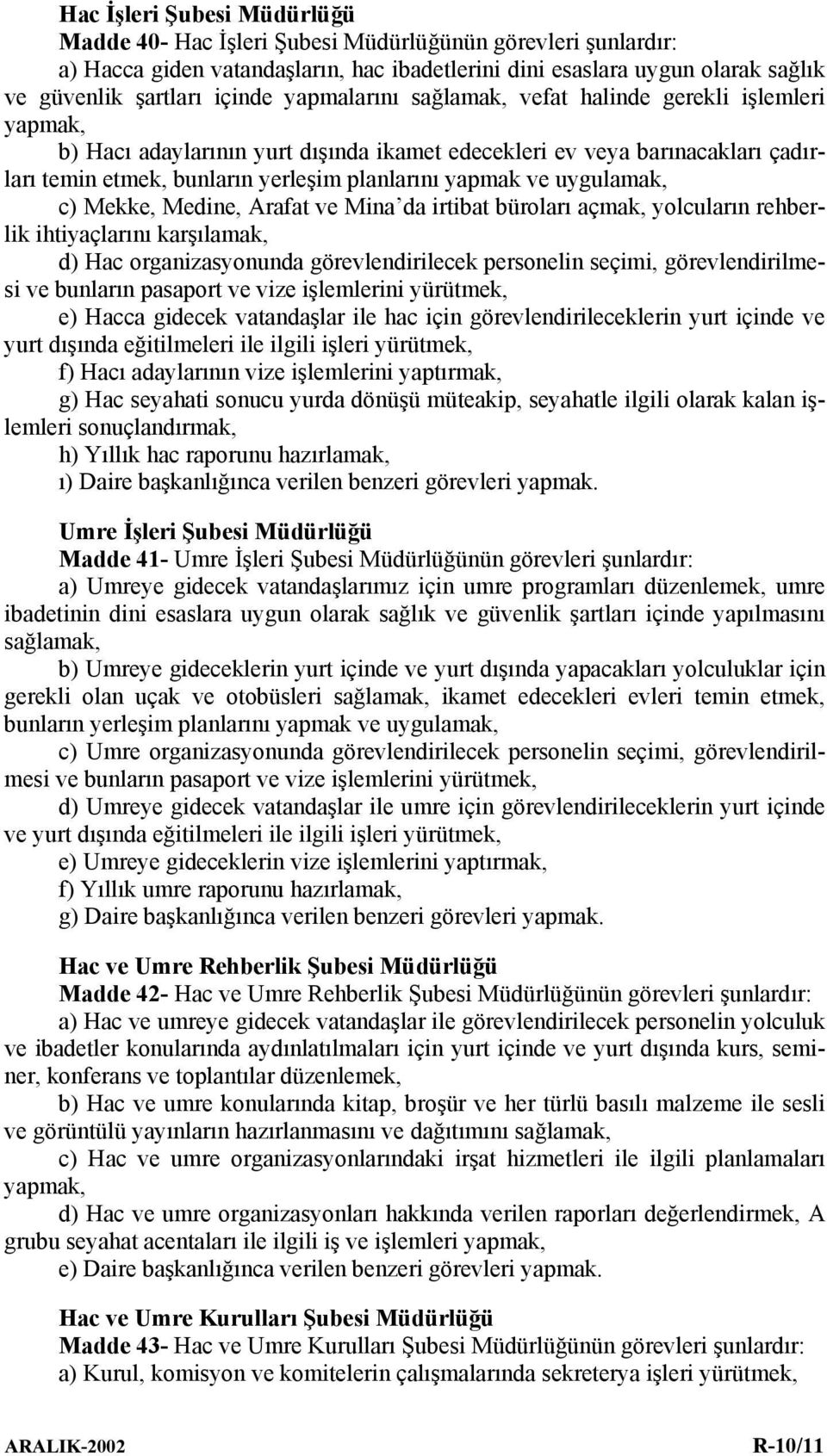 Hac İşleri Şubesi Müdürlüğü
Madde 40- Hac İşleri Şubesi Müdürlüğünün görevleri şunlardır:
a) Hacca giden vatandaşların, hac ibadetlerini dini esaslara uygun olarak sağlık ve güvenlik şartları içinde yapmalarını sağlamak, vefat halinde gerekli işlemleri yapmak,
b) Hacı adaylarının yurt dışında ikamet edecekleri ev veya barınacakları çadırları temin etmek, bunların yerleşim planlarını yapmak ve uygulamak,
c) Mekke, Medine, Arafat ve Mina'da irtibat büroları açmak, yolcuların rehberlik ihtiyaçlarını karşılamak,
d) Hac organizasyonunda görevlendirilecek personelin seçimi, görevlendirilmesi ve bunların pasaport ve vize işlemlerini yürütmek,
e) Hacca gidecek vatandaşlar ile hac için görevlendirileceklerin yurt içinde ve yurt dışında eğitilmeleri ile ilgili işleri yürütmek,
f) Hacı adaylarının vize işlemlerini yaptırmak,
g) Hac seyahati sonucu yurda dönüşü müteakip, seyahatle ilgili olarak kalan işlemleri sonuçlandırmak,
h) Yıllık hac raporunu hazırlamak,
ı) Daire başkanlığınca verilen benzeri görevleri yapmak.

Umre İşleri Şubesi Müdürlüğü
Madde 41- Umre İşleri Şubesi Müdürlüğünün görevleri şunlardır:
a) Umreye gidecek vatandaşlarımız için umre programları düzenlemek, umre ibadetinin dini esaslara uygun olarak sağlık ve güvenlik şartları içinde yapılmasını sağlamak,
b) Umreye gideceklerin yurt içinde ve yurt dışında yapacakları yolculuklar için gerekli olan uçak ve otobüsleri sağlamak, ikamet edecekleri evleri temin etmek, bunların yerleşim planlarını yapmak ve uygulamak,
c) Umre organizasyonunda görevlendirilecek personelin seçimi, görevlendirilmesi ve bunların pasaport ve vize işlemlerini yürütmek,
d) Umreye gidecek vatandaşlar ile umre için görevlendirileceklerin yurt içinde ve yurt dışında eğitilmeleri ile ilgili işleri yürütmek,
e) Umreye gideceklerin vize işlemlerini yaptırmak,
f) Yıllık umre raporunu hazırlamak,
g) Daire başkanlığınca verilen benzeri görevleri yapmak.

Hac ve Umre Rehberlik Şubesi Müdürlüğü
Madde 42- Hac ve Umre Rehberlik Şubesi Müdürlüğünün görevleri şunlardır:
a) Hac ve umreye gidecek vatandaşlar ile görevlendirilecek personelin yolculuk ve ibadetler konularında aydınlatılmaları için yurt içinde ve yurt dışında kurs, seminer, konferans ve toplantılar düzenlemek,
b) Hac ve umre konularında kitap, broşür ve her türlü basılı malzeme ile sesli ve görüntülü yayınların hazırlanmasını ve dağıtımını sağlamak,
c) Hac ve umre organizasyonlarındaki irşat hizmetleri ile ilgili planlamaları yapmak,
d) Hac ve umre organizasyonları hakkında verilen raporları değerlendirmek, A grubu seyahat acentaları ile ilgili iş ve işlemleri yapmak,
e) Daire başkanlığınca verilen benzeri görevleri yapmak.

Hac ve Umre Kurulları Şubesi Müdürlüğü
Madde 43- Hac ve Umre Kurulları Şubesi Müdürlüğünün görevleri şunlardır:
a) Kurul, komisyon ve komitelerin çalışmalarında sekreterya işleri yürütmek,

ARALIK-2002
R-10/11